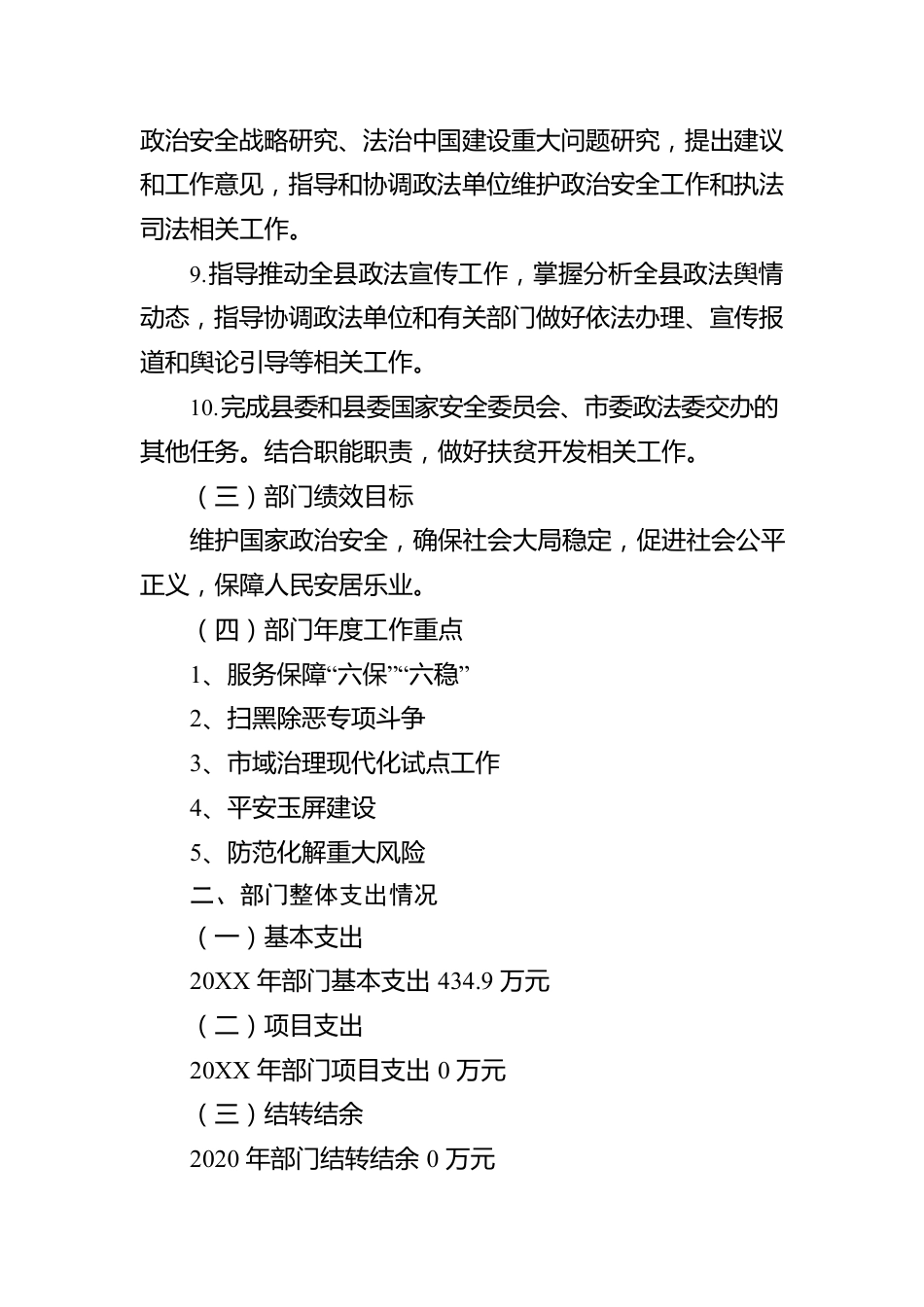 政治安全战略研究、法治中国建设重大问题研究，提出建议和工作意见，指导和协调政法单位维护政治安全工作和执法司法相关工作。

9.指导推动全县政法宣传工作，掌握分析全县政法舆情动态，指导协调政法单位和有关部门做好依法办理、宣传报道和舆论引导等相关工作。

10.完成县委和县委国家安全委员会、市委政法委交办的其他任务。结合职能职责，做好扶贫开发相关工作。

（三）部门绩效目标

维护国家政治安全，确保社会大局稳定，促进社会公平正义，保障人民安居乐业。

（四）部门年度工作重点

1、服务保障“六保”“六稳”

2、扫黑除恶专项斗争

3、市域治理现代化试点工作

4、平安玉屏建设

5、防范化解重大风险

二、部门整体支出情况

（一）基本支出

20XX 年部门基本支出 434.9 万元

（二）项目支出

20XX 年部门项目支出 0 万元

（三）结转结余

2020 年部门结转结余 0 万元